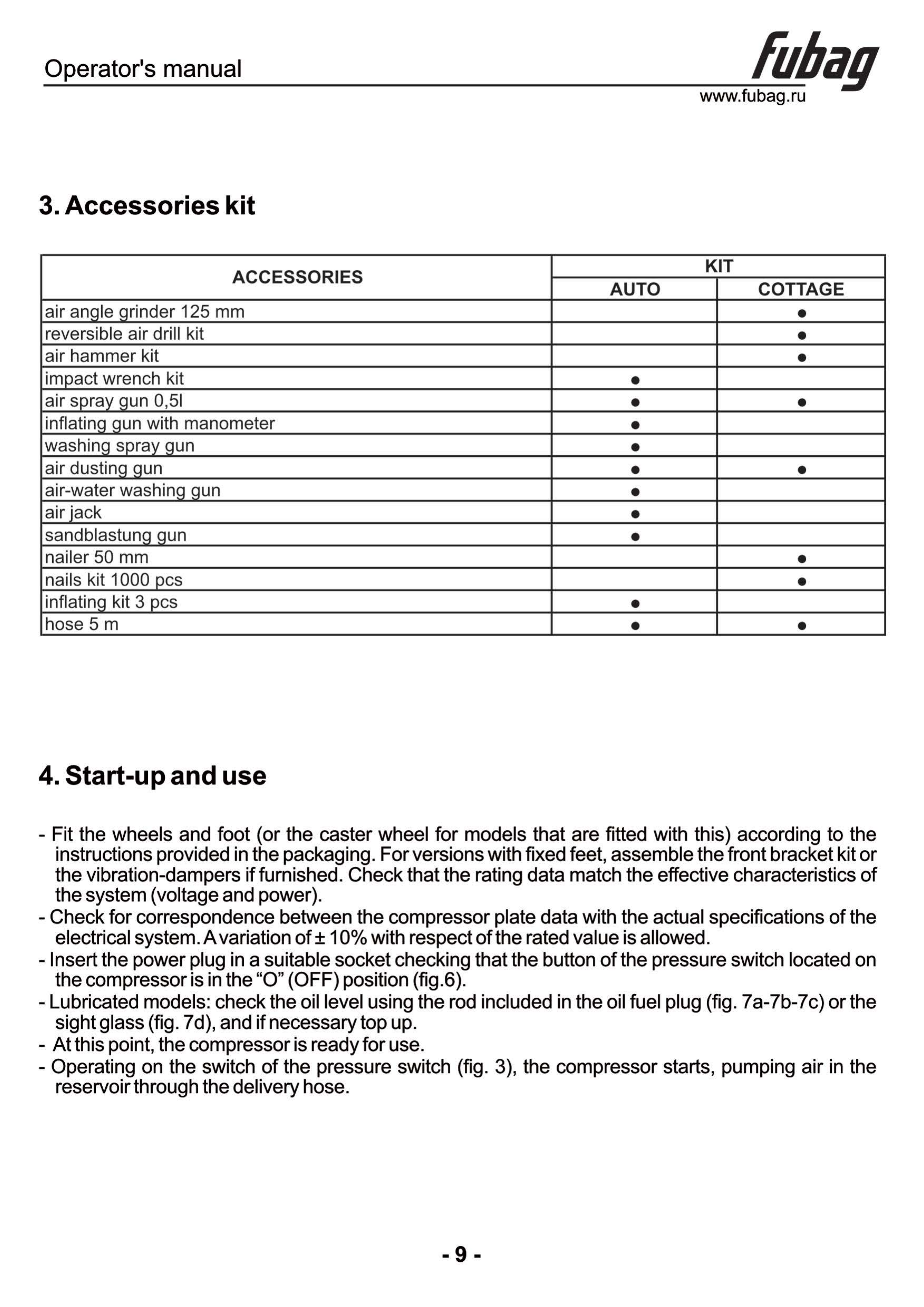 Operator's manual
fubag
www.fubag.ru

3. Accessories kit

| ACCESSORIES | KIT AUTO | KIT COTTAGE |
|---|---|---|
| air angle grinder 125 mm | | ● |
| reversible air drill kit | | ● |
| air hammer kit | | ● |
| impact wrench kit | ● | |
| air spray gun 0,5l | ● | ● |
| inflating gun with manometer | ● | |
| washing spray gun | ● | |
| air dusting gun | ● | ● |
| air-water washing gun | ● | |
| air jack | ● | |
| sandblastung gun | ● | |
| nailer 50 mm | | ● |
| nails kit 1000 pcs | | ● |
| inflating kit 3 pcs | ● | |
| hose 5 m | ● | ● |

4. Start-up and use

- Fit the wheels and foot (or the caster wheel for models that are fitted with this) according to the instructions provided in the packaging. For versions with fixed feet, assemble the front bracket kit or the vibration-dampers if furnished. Check that the rating data match the effective characteristics of the system (voltage and power).
- Check for correspondence between the compressor plate data with the actual specifications of the electrical system. A variation of ± 10% with respect of the rated value is allowed.
- Insert the power plug in a suitable socket checking that the button of the pressure switch located on the compressor is in the “O” (OFF) position (fig.6).
- Lubricated models: check the oil level using the rod included in the oil fuel plug (fig. 7a-7b-7c) or the sight glass (fig. 7d), and if necessary top up.
- At this point, the compressor is ready for use.
- Operating on the switch of the pressure switch (fig. 3), the compressor starts, pumping air in the reservoir through the delivery hose.

- 9 -